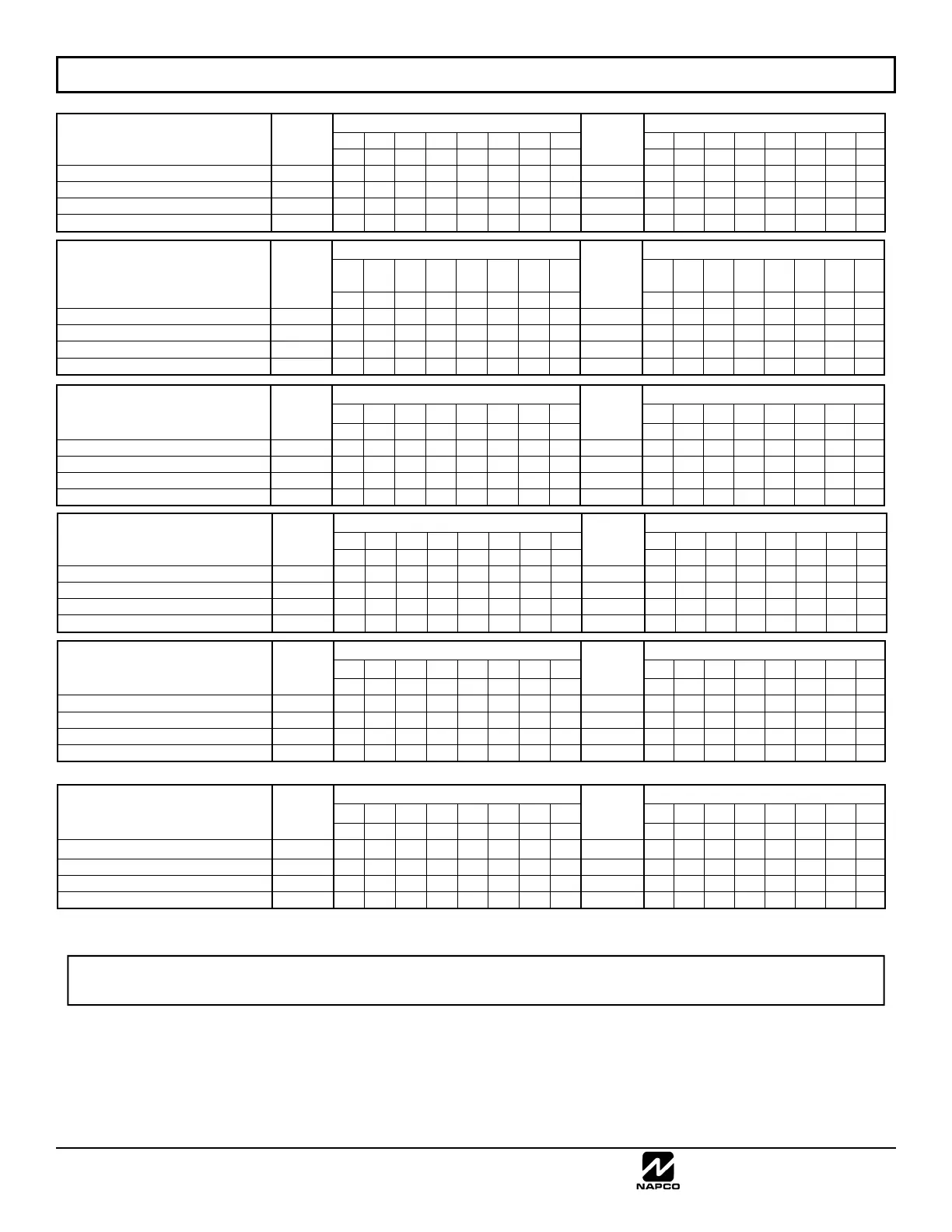 NAPCO